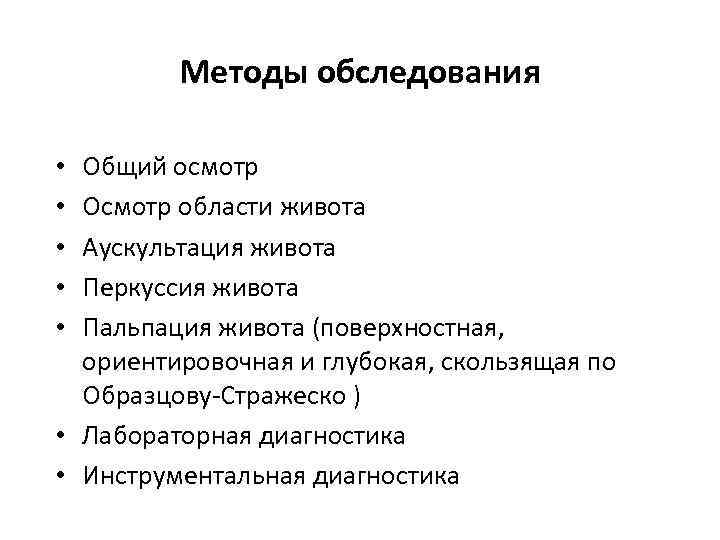 Методы обследования

• Общий осмотр
• Осмотр области живота
• Аускультация живота
• Перкуссия живота
• Пальпация живота (поверхностная, ориентировочная и глубокая, скользящая по Образцову-Стражеско )
• Лабораторная диагностика
• Инструментальная диагностика